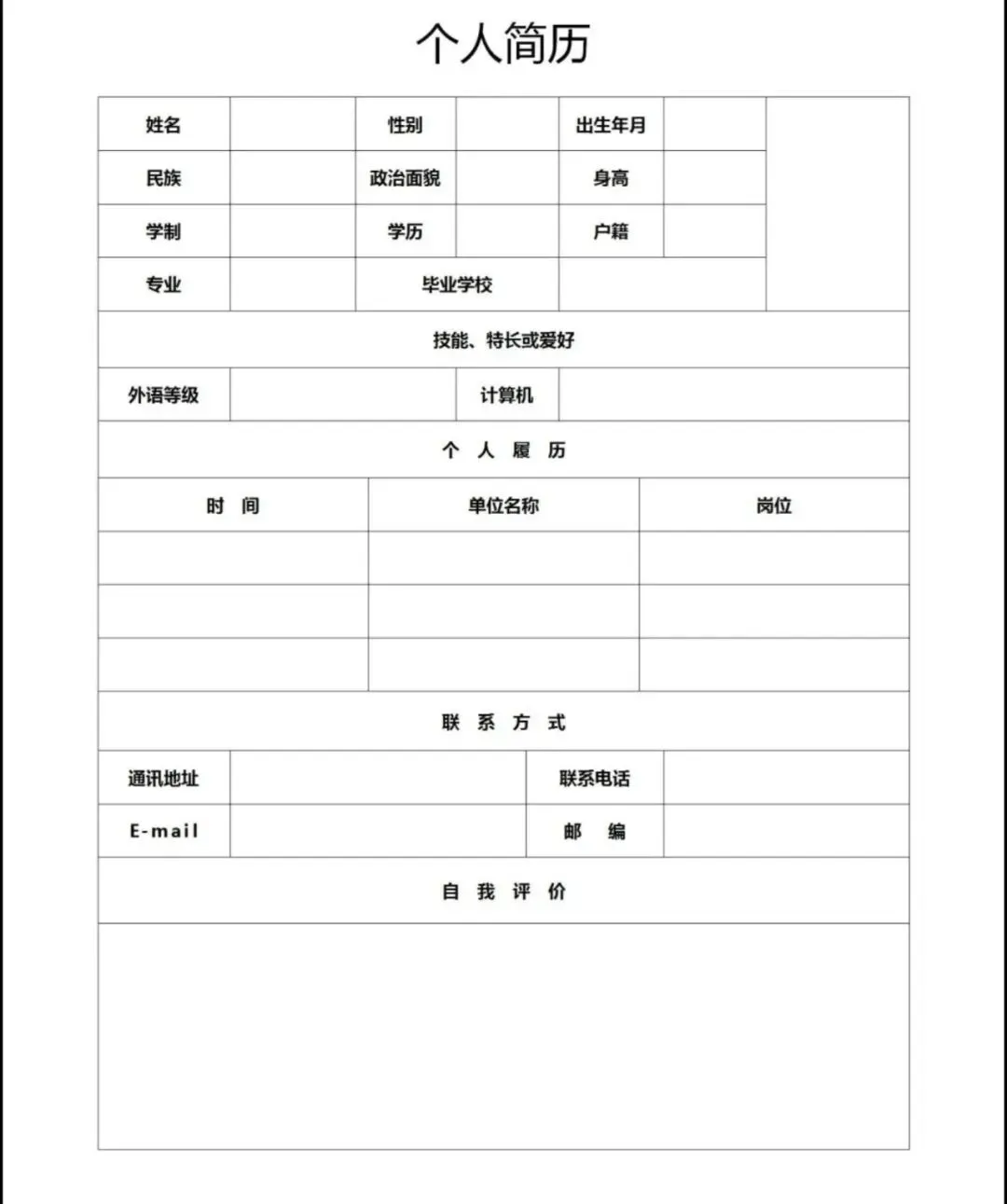 个人简历

| 姓名 | | 性别 | | 出生年月 | | |
|---|---|---|---|---|---|---|
| 民族 | | 政治面貌 | | 身高 | | |
| 学制 | | 学历 | | 户籍 | | |
| 专业 | | 毕业学校 | | | | |

技能、特长或爱好

| 外语等级 | | 计算机 | |
|---|---|---|---|

个 人 履 历

| 时 间 | 单位名称 | 岗位 |
|---|---|---|
| | | |
| | | |
| | | |

联 系 方 式

| 通讯地址 | | 联系电话 | |
|---|---|---|---|
| E-mail | | 邮 编 | |

自 我 评 价